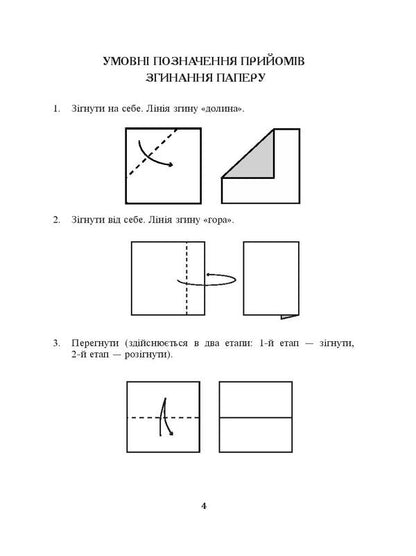 УМОВНІ ПОЗНАЧЕННЯ ПРИЙОМІВ ЗГИНАННЯ ПАПЕРУ

1. Зігнути на себе. Лінія згину «долина».

2. Зігнути від себе. Лінія згину «гора».

3. Перегнути (здійснюється в два етапи: 1-й етап — зігнути, 2-й етап — розігнути).

4